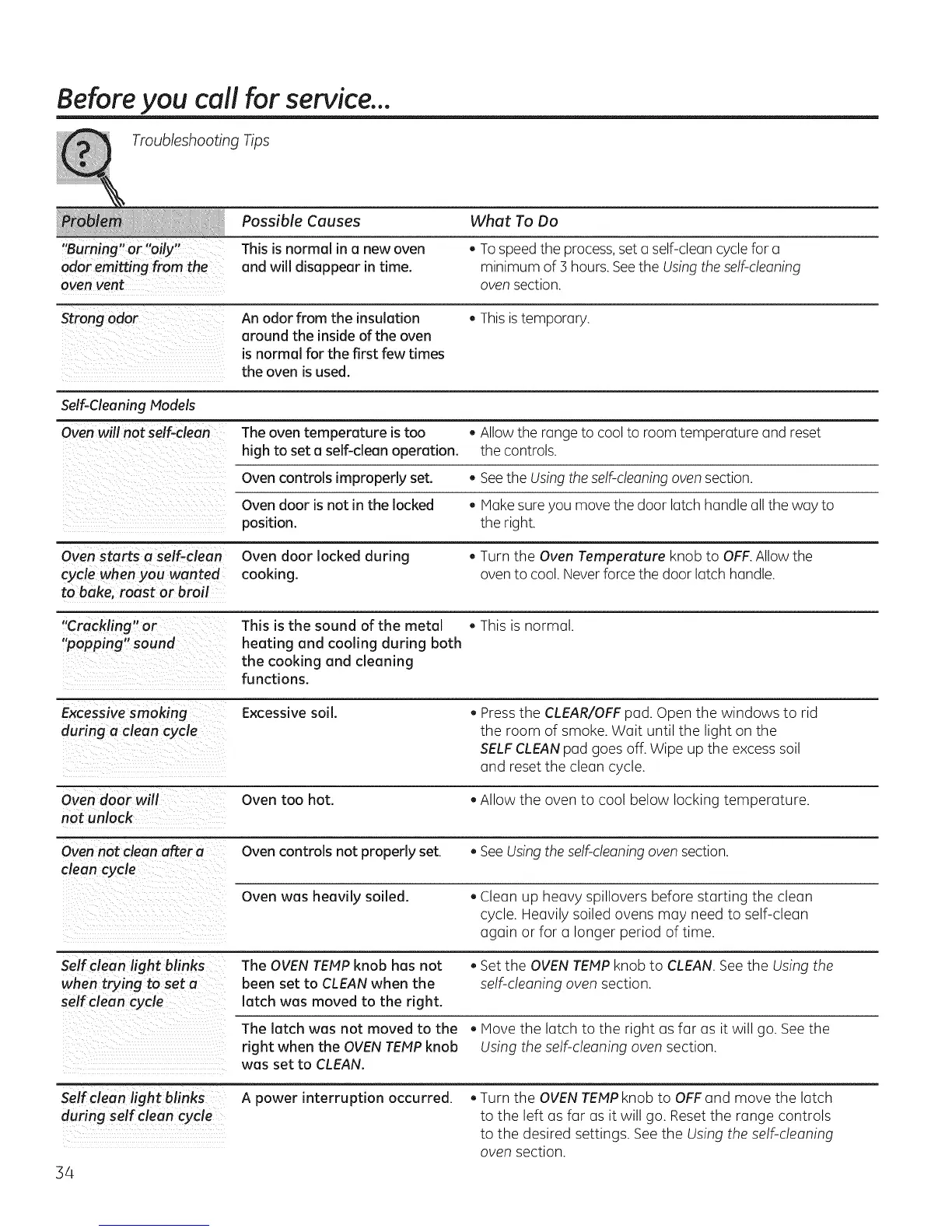 Before you call for service...

Troubleshooting Tips

| Problem | Possible Causes | What To Do |
|---|---|---|
| "Burning" or "oily" odor emitting from the oven vent | This is normal in a new oven and will disappear in time. | • To speed the process, set a self-clean cycle for a minimum of 3 hours. See the Using the self-cleaning oven section. |
| Strong odor | An odor from the insulation around the inside of the oven is normal for the first few times the oven is used. | • This is temporary. |
| Self-Cleaning Models | | |
| Oven will not self-clean | The oven temperature is too high to set a self-clean operation. | • Allow the range to cool to room temperature and reset the controls. |
| | Oven controls improperly set. | • See the Using the self-cleaning oven section. |
| | Oven door is not in the locked position. | • Make sure you move the door latch handle all the way to the right. |
| Oven starts a self-clean cycle when you wanted to bake, roast or broil | Oven door locked during cooking. | • Turn the Oven Temperature knob to OFF. Allow the oven to cool. Never force the door latch handle. |
| "Crackling" or "popping" sound | This is the sound of the metal heating and cooling during both the cooking and cleaning functions. | • This is normal. |
| Excessive smoking during a clean cycle | Excessive soil. | • Press the CLEAR/OFF pad. Open the windows to rid the room of smoke. Wait until the light on the SELF CLEAN pad goes off. Wipe up the excess soil and reset the clean cycle. |
| Oven door will not unlock | Oven too hot. | • Allow the oven to cool below locking temperature. |
| Oven not clean after a clean cycle | Oven controls not properly set. | • See Using the self-cleaning oven section. |
| | Oven was heavily soiled. | • Clean up heavy spillovers before starting the clean cycle. Heavily soiled ovens may need to self-clean again or for a longer period of time. |
| Self clean light blinks when trying to set a self clean cycle | The OVEN TEMP knob has not been set to CLEAN when the latch was moved to the right. | • Set the OVEN TEMP knob to CLEAN. See the Using the self-cleaning oven section. |
| | The latch was not moved to the right when the OVEN TEMP knob was set to CLEAN. | • Move the latch to the right as far as it will go. See the Using the self-cleaning oven section. |
| Self clean light blinks during self clean cycle | A power interruption occurred. | • Turn the OVEN TEMP knob to OFF and move the latch to the left as far as it will go. Reset the range controls to the desired settings. See the Using the self-cleaning oven section. |

34